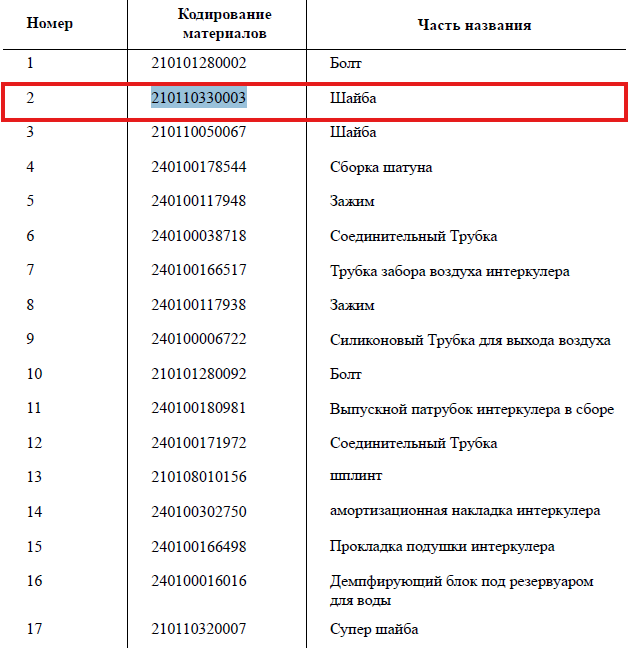 | Номер | Кодирование материалов | Часть названия |
|---|---|---|
| 1 | 210101280002 | Болт |
| 2 | 210110330003 | Шайба |
| 3 | 210110050067 | Шайба |
| 4 | 240100178544 | Сборка шатуна |
| 5 | 240100117948 | Зажим |
| 6 | 240100038718 | Соединительный Трубка |
| 7 | 240100166517 | Трубка забора воздуха интеркулера |
| 8 | 240100117938 | Зажим |
| 9 | 240100006722 | Силиконовый Трубка для выхода воздуха |
| 10 | 210101280092 | Болт |
| 11 | 240100180981 | Выпускной патрубок интеркулера в сборе |
| 12 | 240100171972 | Соединительный Трубка |
| 13 | 210108010156 | шплинт |
| 14 | 240100302750 | амортизационная накладка интеркулера |
| 15 | 240100166498 | Прокладка подушки интеркулера |
| 16 | 240100016016 | Демпфирующий блок под резервуаром для воды |
| 17 | 210110320007 | Супер шайба |